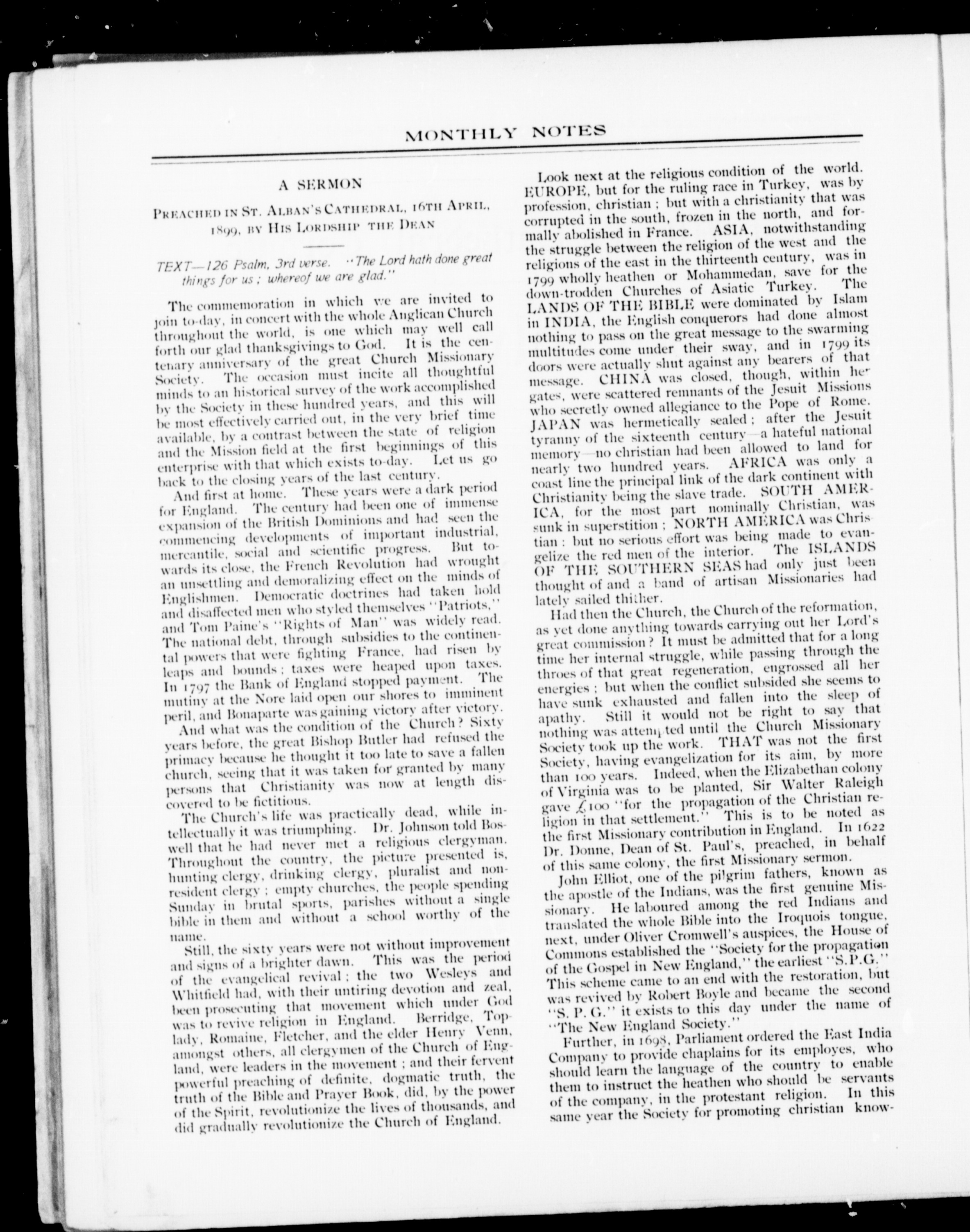 MONTHLY NOTES

A SERMON

PREACHED IN ST. ALBAN'S CATHEDRAL, 16TH APRIL, 1899, BY HIS LORDSHIP THE DEAN

TEXT—126 Psalm, 3rd verse. "The Lord hath done great things for us; whereof we are glad."

The commemoration in which we are invited to join to-day, in concert with the whole Anglican Church throughout the world, is one which may well call forth our glad thanksgivings to God. It is the centenary anniversary of the great Church Missionary Society. The occasion must incite all thoughtful minds to an historical survey of the work accomplished by the Society in these hundred years, and this will be most effectively carried out, in the very brief time available, by a contrast between the state of religion and the Mission field at the first beginnings of this enterprise with that which exists to-day. Let us go back to the closing years of the last century.

And first at home. These years were a dark period for England. The century had been one of immense expansion of the British Dominions and had seen the commencing developments of important industrial, mercantile, social and scientific progress. But towards its close, the French Revolution had wrought an unsettling and demoralizing effect on the minds of Englishmen. Democratic doctrines had taken hold and disaffected men who styled themselves "Patriots," and Tom Paine's "Rights of Man" was widely read. The national debt, through subsidies to the continental powers that were fighting France, had risen by leaps and bounds; taxes were heaped upon taxes. In 1797 the Bank of England stopped payment. The mutiny at the Nore laid open our shores to imminent peril, and Bonaparte was gaining victory after victory.

And what was the condition of the Church? Sixty years before, the great Bishop Butler had refused the primacy because he thought it too late to save a fallen church, seeing that it was taken for granted by many persons that Christianity was now at length discovered to be fictitious.

The Church's life was practically dead, while intellectually it was triumphing. Dr. Johnson told Boswell that he had never met a religious clergyman. Throughout the country, the picture presented is, hunting clergy, drinking clergy, pluralist and non-resident clergy; empty churches, the people spending Sunday in brutal sports, parishes without a single bible in them and without a school worthy of the name.

Still, the sixty years were not without improvement and signs of a brighter dawn. This was the period of the evangelical revival; the two Wesleys and Whitfield had, with their untiring devotion and zeal, been prosecuting that movement which under God was to revive religion in England. Berridge, Toplady, Romaine, Fletcher, and the elder Henry Venn, amongst others, all clergymen of the Church of England, were leaders in the movement; and their fervent powerful preaching of definite, dogmatic truth, the truth of the Bible and Prayer Book, did, by the power of the Spirit, revolutionize the lives of thousands, and did gradually revolutionize the Church of England.

Look next at the religious condition of the world. EUROPE, but for the ruling race in Turkey, was by profession, christian; but with a christianity that was corrupted in the south, frozen in the north, and formally abolished in France. ASIA, notwithstanding the struggle between the religion of the west and the religions of the east in the thirteenth century, was in 1799 wholly heathen or Mohammedan, save for the down-trodden Churches of Asiatic Turkey. The LANDS OF THE BIBLE were dominated by Islam in INDIA, the English conquerors had done almost nothing to pass on the great message to the swarming multitudes come under their sway, and in 1799 its doors were actually shut against any bearers of that message. CHINA was closed, though, within her gates, were scattered remnants of the Jesuit Missions who secretly owned allegiance to the Pope of Rome. JAPAN was hermetically sealed; after the Jesuit tyranny of the sixteenth century—a hateful national memory—no christian had been allowed to land for nearly two hundred years. AFRICA was only a coast line the principal link of the dark continent with Christianity being the slave trade. SOUTH AMERICA, for the most part nominally Christian, was sunk in superstition; NORTH AMERICA was Christian: but no serious effort was being made to evangelize the red men of the interior. The ISLANDS OF THE SOUTHERN SEAS had only just been thought of and a band of artisan Missionaries had lately sailed thither.

Had then the Church, the Church of the reformation, as yet done anything towards carrying out her Lord's great commission? It must be admitted that for a long time her internal struggle, while passing through the throes of that great regeneration, engrossed all her energies; but when the conflict subsided she seems to have sunk exhausted and fallen into the sleep of apathy. Still it would not be right to say that nothing was attempted until the Church Missionary Society took up the work. THAT was not the first Society, having evangelization for its aim, by more than 100 years. Indeed, when the Elizabethan colony of Virginia was to be planted, Sir Walter Raleigh gave £100 "for the propagation of the Christian religion in that settlement." This is to be noted as the first Missionary contribution in England. In 1622 Dr. Donne, Dean of St. Paul's, preached, in behalf of this same colony, the first Missionary sermon.

John Elliot, one of the pilgrim fathers, known as the apostle of the Indians, was the first genuine Missionary. He laboured among the red Indians and translated the whole Bible into the Iroquois tongue, next, under Oliver Cromwell's auspices, the House of Commons established the "Society for the propagation of the Gospel in New England," the earliest "S.P.G." This scheme came to an end with the restoration, but was revived by Robert Boyle and became the second "S. P. G." it exists to this day under the name of "The New England Society."

Further, in 1698, Parliament ordered the East India Company to provide chaplains for its employes, who should learn the language of the country to enable them to instruct the heathen who should be servants of the company, in the protestant religion. In this same year the Society for promoting christian know-